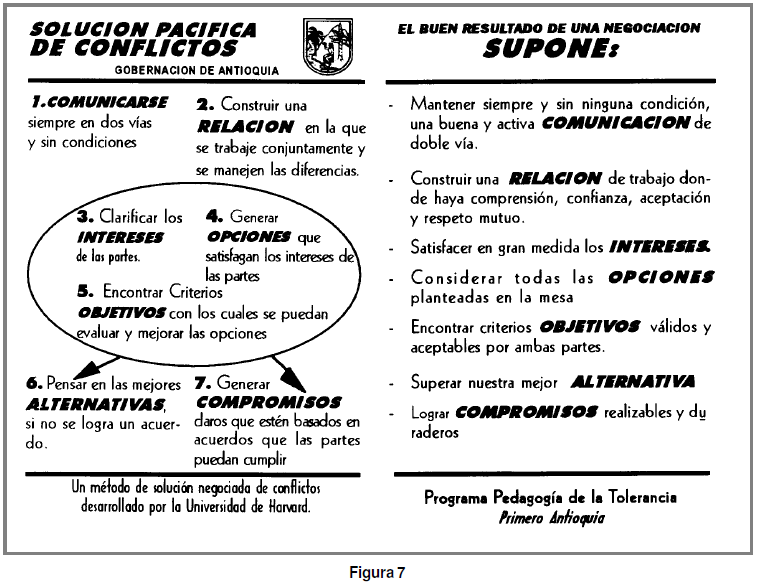 SOLUCION PACIFICA DE CONFLICTOS
GOBERNACION DE ANTIOQUIA

1.COMUNICARSE siempre en dos vías y sin condiciones

2. Construir una RELACION en la que se trabaje conjuntamente y se manejen las diferencias.

3. Clarificar los INTERESES de las partes.

4. Generar OPCIONES que satisfagan los intereses de las partes

5. Encontrar Criterios OBJETIVOS con los cuales se puedan evaluar y mejorar las opciones

6. Pensar en las mejores ALTERNATIVAS, si no se logra un acuerdo.

7. Generar COMPROMISOS claros que estén basados en acuerdos que las partes puedan cumplir

Un método de solución negociada de conflictos desarrollado por la Universidad de Harvard.

EL BUEN RESULTADO DE UNA NEGOCIACION SUPONE:

- Mantener siempre y sin ninguna condición, una buena y activa COMUNICACION de doble vía.

- Construir una RELACION de trabajo donde haya comprensión, confianza, aceptación y respeto mutuo.

- Satisfacer en gran medida los INTERESES.

- Considerar todas las OPCIONES planteadas en la mesa

- Encontrar criterios OBJETIVOS válidos y aceptables por ambas partes.

- Superar nuestra mejor ALTERNATIVA

- Lograr COMPROMISOS realizables y duraderos

Programa Pedagogía de la Tolerancia
Primero Antioquia

Figura 7